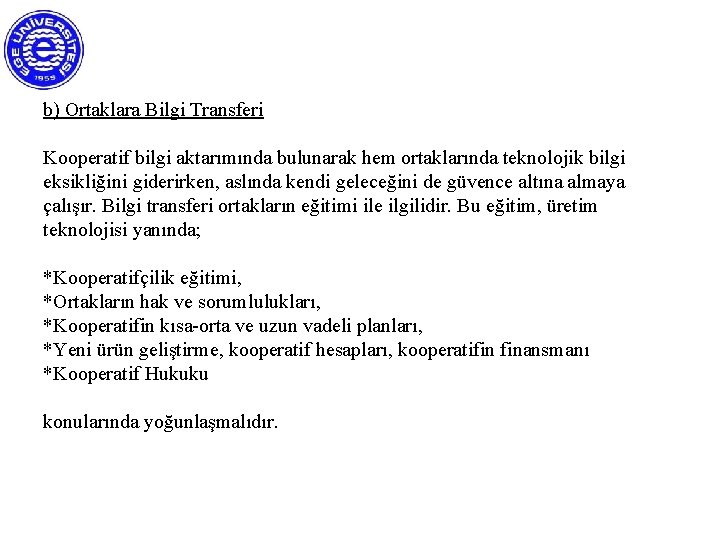 EGE ÜNİVERSİTESİ
1955

b) Ortaklara Bilgi Transferi

Kooperatif bilgi aktarımında bulunarak hem ortaklarında teknolojik bilgi eksikliğini giderirken, aslında kendi geleceğini de güvence altına almaya çalışır. Bilgi transferi ortakların eğitimi ile ilgilidir. Bu eğitim, üretim teknolojisi yanında;

*Kooperatifçilik eğitimi,
*Ortakların hak ve sorumlulukları,
*Kooperatifin kısa-orta ve uzun vadeli planları,
*Yeni ürün geliştirme, kooperatif hesapları, kooperatifin finansmanı
*Kooperatif Hukuku

konularında yoğunlaşmalıdır.